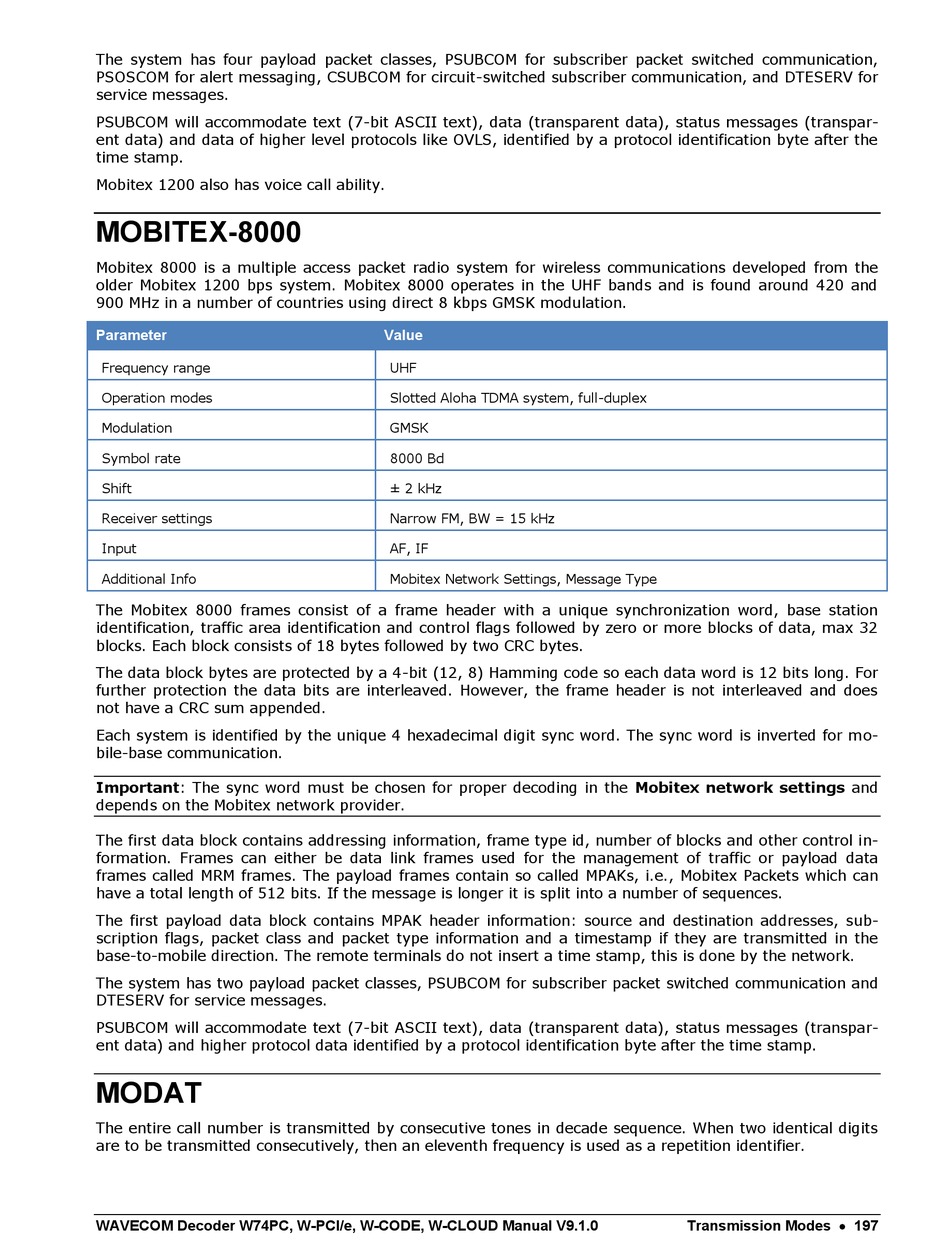 The system has four payload packet classes, PSUBCOM for subscriber packet switched communication, PSOSCOM for alert messaging, CSUBCOM for circuit-switched subscriber communication, and DTESERV for service messages.

PSUBCOM will accommodate text (7-bit ASCII text), data (transparent data), status messages (transparent data) and data of higher level protocols like OVLS, identified by a protocol identification byte after the time stamp.

Mobitex 1200 also has voice call ability.

MOBITEX-8000

Mobitex 8000 is a multiple access packet radio system for wireless communications developed from the older Mobitex 1200 bps system. Mobitex 8000 operates in the UHF bands and is found around 420 and 900 MHz in a number of countries using direct 8 kbps GMSK modulation.

| Parameter | Value |
|---|---|
| Frequency range | UHF |
| Operation modes | Slotted Aloha TDMA system, full-duplex |
| Modulation | GMSK |
| Symbol rate | 8000 Bd |
| Shift | ± 2 kHz |
| Receiver settings | Narrow FM, BW = 15 kHz |
| Input | AF, IF |
| Additional Info | Mobitex Network Settings, Message Type |

The Mobitex 8000 frames consist of a frame header with a unique synchronization word, base station identification, traffic area identification and control flags followed by zero or more blocks of data, max 32 blocks. Each block consists of 18 bytes followed by two CRC bytes.

The data block bytes are protected by a 4-bit (12, 8) Hamming code so each data word is 12 bits long. For further protection the data bits are interleaved. However, the frame header is not interleaved and does not have a CRC sum appended.

Each system is identified by the unique 4 hexadecimal digit sync word. The sync word is inverted for mobile-base communication.

Important: The sync word must be chosen for proper decoding in the Mobitex network settings and depends on the Mobitex network provider.

The first data block contains addressing information, frame type id, number of blocks and other control information. Frames can either be data link frames used for the management of traffic or payload data frames called MRM frames. The payload frames contain so called MPAKs, i.e., Mobitex Packets which can have a total length of 512 bits. If the message is longer it is split into a number of sequences.

The first payload data block contains MPAK header information: source and destination addresses, subscription flags, packet class and packet type information and a timestamp if they are transmitted in the base-to-mobile direction. The remote terminals do not insert a time stamp, this is done by the network.

The system has two payload packet classes, PSUBCOM for subscriber packet switched communication and DTESERV for service messages.

PSUBCOM will accommodate text (7-bit ASCII text), data (transparent data), status messages (transparent data) and higher protocol data identified by a protocol identification byte after the time stamp.

MODAT

The entire call number is transmitted by consecutive tones in decade sequence. When two identical digits are to be transmitted consecutively, then an eleventh frequency is used as a repetition identifier.

WAVECOM Decoder W74PC, W-PCI/e, W-CODE, W-CLOUD Manual V9.1.0 Transmission Modes • 197